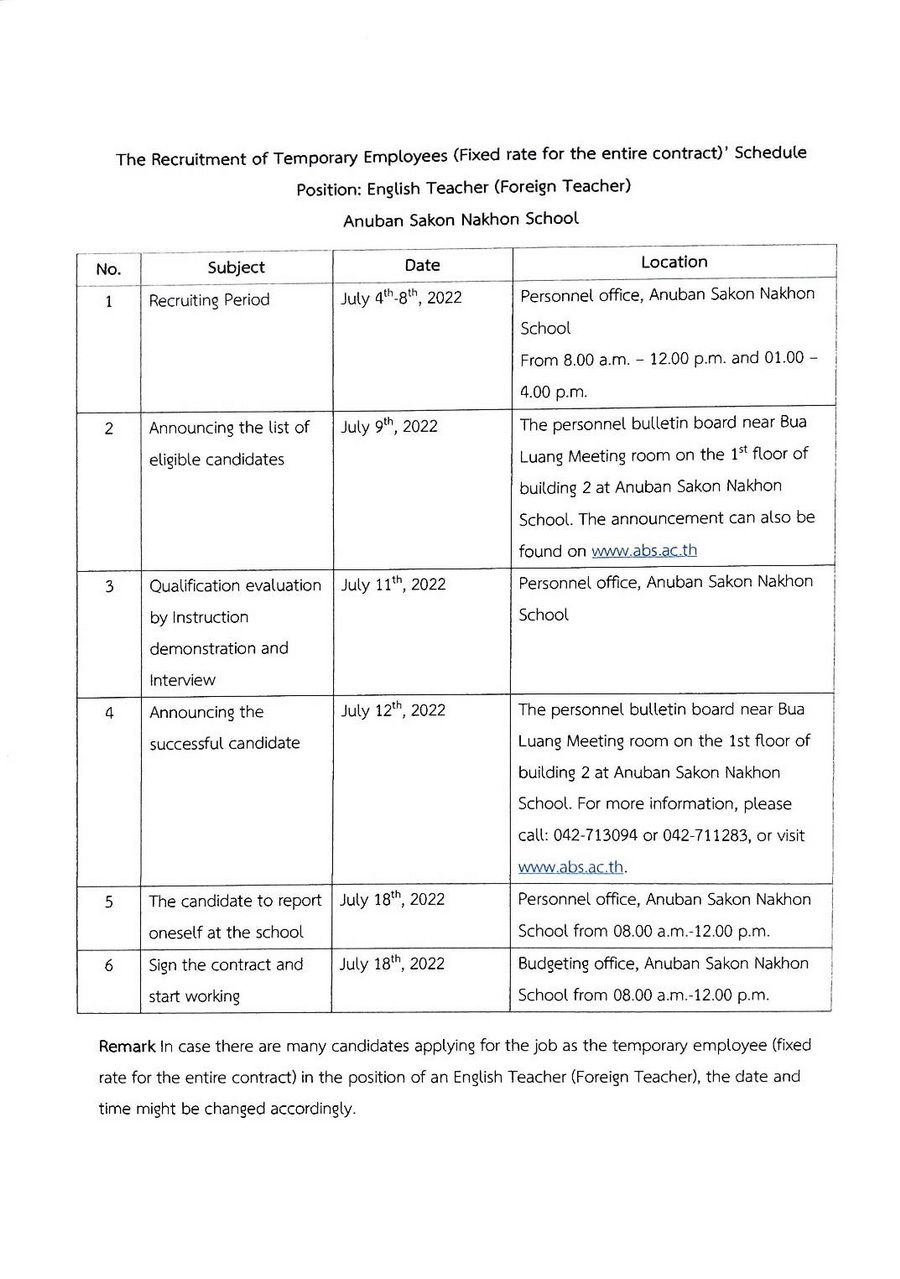 The Recruitment of Temporary Employees (Fixed rate for the entire contract)' Schedule
Position: English Teacher (Foreign Teacher)
Anuban Sakon Nakhon School

| No. | Subject | Date | Location |
|---|---|---|---|
| 1 | Recruiting Period | July $4^{th}$-$8^{th}$, 2022 | Personnel office, Anuban Sakon Nakhon School From 8.00 a.m. – 12.00 p.m. and 01.00 – 4.00 p.m. |
| 2 | Announcing the list of eligible candidates | July $9^{th}$, 2022 | The personnel bulletin board near Bua Luang Meeting room on the $1^{st}$ floor of building 2 at Anuban Sakon Nakhon School. The announcement can also be found on www.abs.ac.th |
| 3 | Qualification evaluation by Instruction demonstration and Interview | July $11^{th}$, 2022 | Personnel office, Anuban Sakon Nakhon School |
| 4 | Announcing the successful candidate | July $12^{th}$, 2022 | The personnel bulletin board near Bua Luang Meeting room on the 1st floor of building 2 at Anuban Sakon Nakhon School. For more information, please call: 042-713094 or 042-711283, or visit www.abs.ac.th. |
| 5 | The candidate to report oneself at the school | July $18^{th}$, 2022 | Personnel office, Anuban Sakon Nakhon School from 08.00 a.m.-12.00 p.m. |
| 6 | Sign the contract and start working | July $18^{th}$, 2022 | Budgeting office, Anuban Sakon Nakhon School from 08.00 a.m.-12.00 p.m. |

Remark In case there are many candidates applying for the job as the temporary employee (fixed rate for the entire contract) in the position of an English Teacher (Foreign Teacher), the date and time might be changed accordingly.